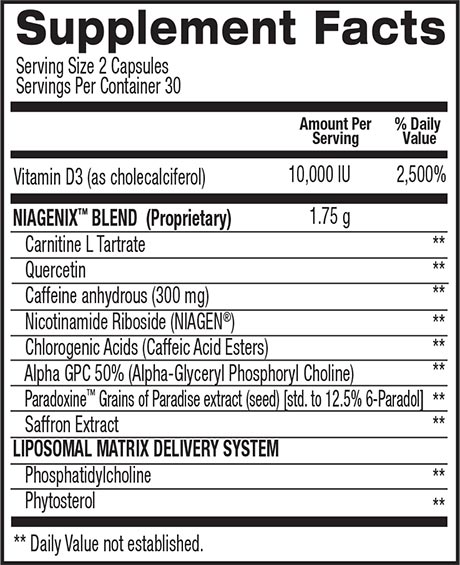 Supplement Facts

Serving Size 2 Capsules
Servings Per Container 30

| | Amount Per Serving | % Daily Value |
|---|---|---|
| Vitamin D3 (as cholecalciferol) | 10,000 IU | 2,500% |
| NIAGENIX™ BLEND (Proprietary) | 1.75 g | |
| Carnitine L Tartrate | | ** |
| Quercetin | | ** |
| Caffeine anhydrous (300 mg) | | ** |
| Nicotinamide Riboside (NIAGEN®) | | ** |
| Chlorogenic Acids (Caffeic Acid Esters) | | ** |
| Alpha GPC 50% (Alpha-Glyceryl Phosphoryl Choline) | | ** |
| Paradoxine™ Grains of Paradise extract (seed) [std. to 12.5% 6-Paradol] | | ** |
| Saffron Extract | | ** |
| LIPOSOMAL MATRIX DELIVERY SYSTEM | | |
| Phosphatidylcholine | | ** |
| Phytosterol | | ** |

** Daily Value not established.